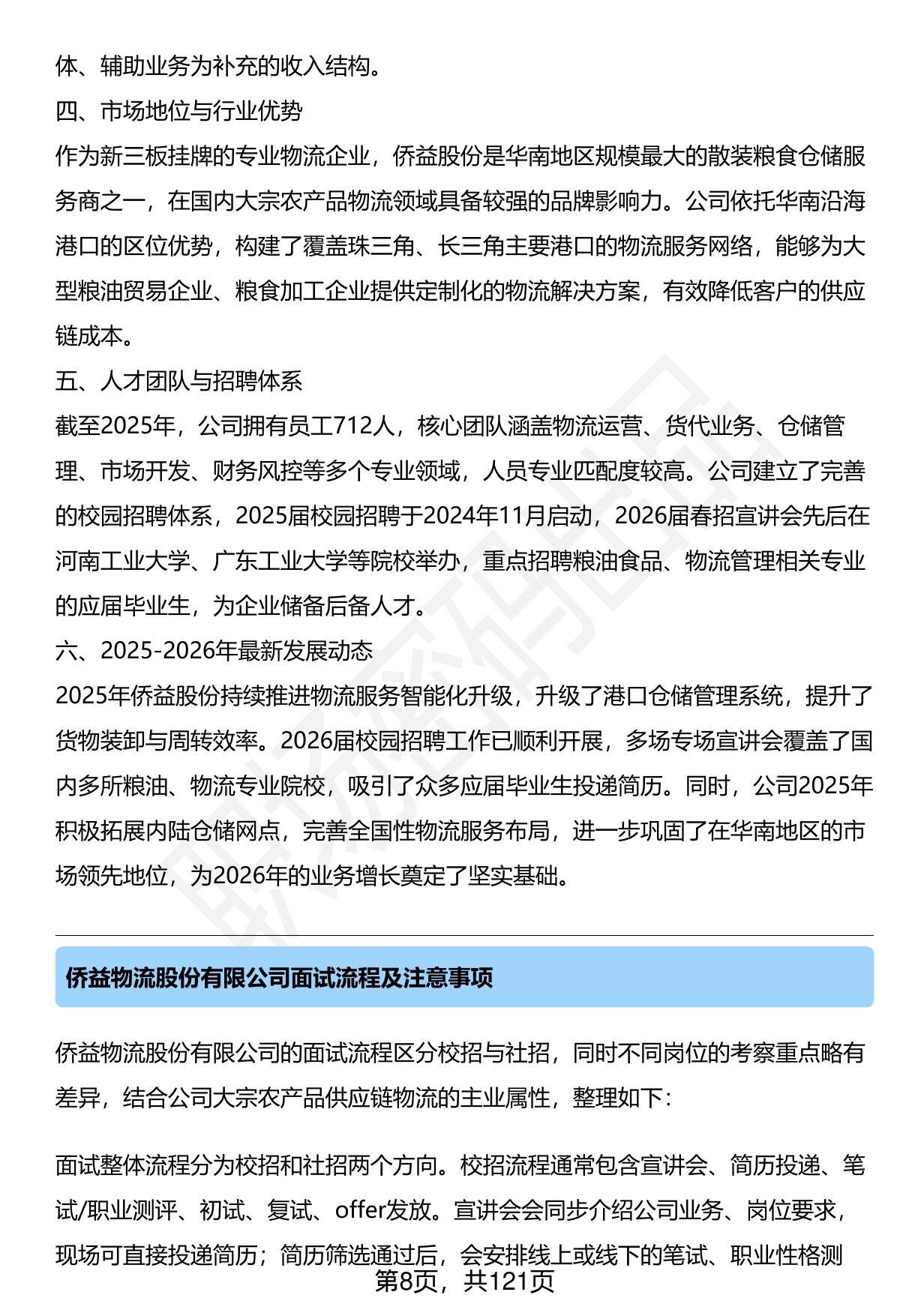 体、辅助业务为补充的收入结构。

四、市场地位与行业优势

作为新三板挂牌的专业物流企业，侨益股份是华南地区规模最大的散装粮食仓储服务商之一，在国内大宗农产品物流领域具备较强的品牌影响力。公司依托华南沿海港口的区位优势，构建了覆盖珠三角、长三角主要港口的物流服务网络，能够为大型粮油贸易企业、粮食加工企业提供定制化的物流解决方案，有效降低客户的供应链成本。

五、人才团队与招聘体系

截至2025年，公司拥有员工712人，核心团队涵盖物流运营、货代业务、仓储管理、市场开发、财务风控等多个专业领域，人员专业匹配度较高。公司建立了完善的校园招聘体系，2025届校园招聘于2024年11月启动，2026届春招宣讲会先后在河南工业大学、广东工业大学等院校举办，重点招聘粮油食品、物流管理相关专业的应届毕业生，为企业储备后备人才。

六、2025-2026年最新发展动态

2025年侨益股份持续推进物流服务智能化升级，升级了港口仓储管理系统，提升了货物装卸与周转效率。2026届校园招聘工作已顺利开展，多场专场宣讲会覆盖了国内多所粮油、物流专业院校，吸引了众多应届毕业生投递简历。同时，公司2025年积极拓展内陆仓储网点，完善全国性物流服务布局，进一步巩固了在华南地区的市场领先地位，为2026年的业务增长奠定了坚实基础。

侨益物流股份有限公司面试流程及注意事项

侨益物流股份有限公司的面试流程区分校招与社招，同时不同岗位的考察重点略有差异，结合公司大宗农产品供应链物流的主业属性，整理如下：

面试整体流程分为校招和社招两个方向。校招流程通常包含宣讲会、简历投递、笔试/职业测评、初试、复试、offer发放。宣讲会会同步介绍公司业务、岗位要求，现场可直接投递简历；简历筛选通过后，会安排线上或线下的笔试、职业性格测

第8页，共121页